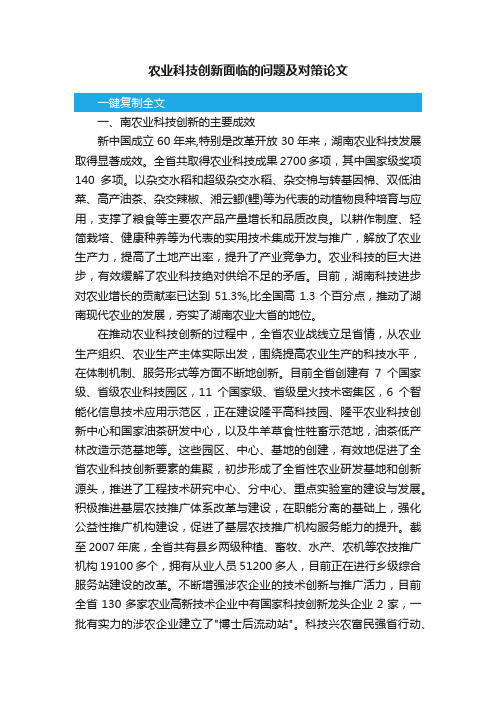 农业科技创新面临的问题及对策论文

一键复制全文

一、南农业科技创新的主要成效

新中国成立 60 年来,特别是改革开放 30 年来，湖南农业科技发展取得显著成效。全省共取得农业科技成果 2700 多项，其中国家级奖项 140 多项。以杂交水稻和超级杂交水稻、杂交棉与转基因棉、双低油菜、高产油茶、杂交辣椒、湘云鲫(鲤)等为代表的动植物良种培育与应用，支撑了粮食等主要农产品产量增长和品质改良。以耕作制度、轻简栽培、健康种养等为代表的实用技术集成开发与推广，解放了农业生产力，提高了土地产出率，提升了产业竞争力。农业科技的巨大进步，有效缓解了农业科技绝对供给不足的矛盾。目前，湖南科技进步对农业增长的贡献率已达到 51.3%,比全国高 1.3 个百分点，推动了湖南现代农业的发展，夯实了湖南农业大省的地位。

在推动农业科技创新的过程中，全省农业战线立足省情，从农业生产组织、农业生产主体实际出发，围绕提高农业生产的科技水平，在体制机制、服务形式等方面不断地创新。目前全省创建有 7 个国家级、省级农业科技园区，11 个国家级、省级星火技术密集区，6 个智能化信息技术应用示范区，正在建设隆平高科技园、隆平农业科技创新中心和国家油茶研发中心，以及牛羊草食性牲畜示范地，油茶低产林改造示范基地等。这些园区、中心、基地的创建，有效地促进了全省农业科技创新要素的集聚，初步形成了全省性农业研发基地和创新源头，推进了工程技术研究中心、分中心、重点实验室的建设与发展。积极推进基层农技推广体系改革与建设，在职能分离的基础上，强化公益性推广机构建设，促进了基层农技推广机构服务能力的提升。截至 2007 年底，全省共有县乡两级种植、畜牧、水产、农机等农技推广机构 19100 多个，拥有从业人员 51200 多人，目前正在进行乡级综合服务站建设的改革。不断增强涉农企业的技术创新与推广活力，目前全省 130 多家农业高新技术企业中有国家科技创新龙头企业 2 家，一批有实力的涉农企业建立了"博士后流动站"。科技兴农富民强省行动、